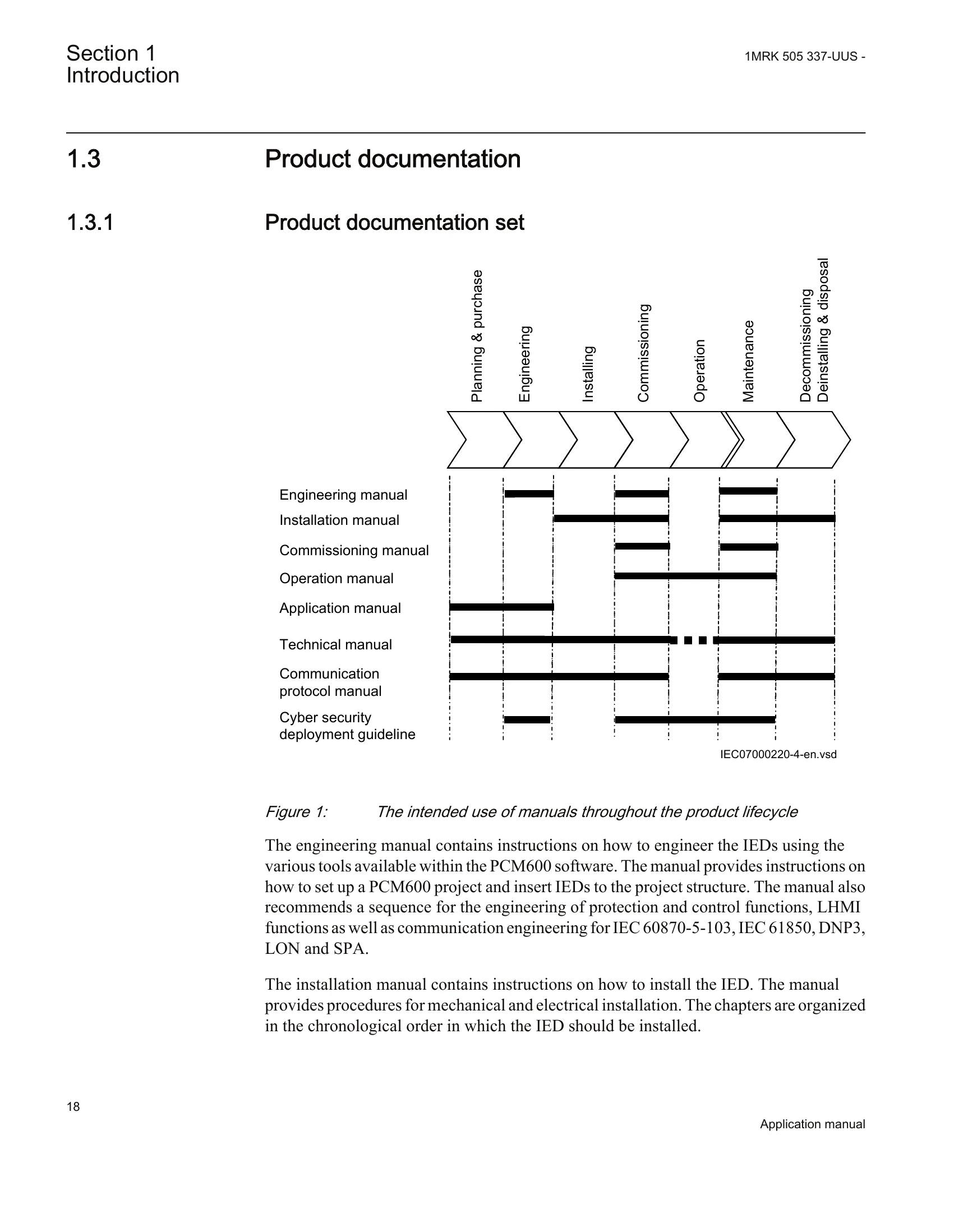 Section 1
Introduction

1MRK 505 337-UUS -

1.3 Product documentation

1.3.1 Product documentation set

Planning & purchase
Engineering
Installing
Commissioning
Operation
Maintenance
Decommissioning
Deinstalling & disposal

Engineering manual
Installation manual
Commissioning manual
Operation manual
Application manual
Technical manual
Communication protocol manual
Cyber security deployment guideline

IEC07000220-4-en.vsd

Figure 1: The intended use of manuals throughout the product lifecycle

The engineering manual contains instructions on how to engineer the IEDs using the various tools available within the PCM600 software. The manual provides instructions on how to set up a PCM600 project and insert IEDs to the project structure. The manual also recommends a sequence for the engineering of protection and control functions, LHMI functions as well as communication engineering for IEC 60870-5-103, IEC 61850, DNP3, LON and SPA.

The installation manual contains instructions on how to install the IED. The manual provides procedures for mechanical and electrical installation. The chapters are organized in the chronological order in which the IED should be installed.

18

Application manual